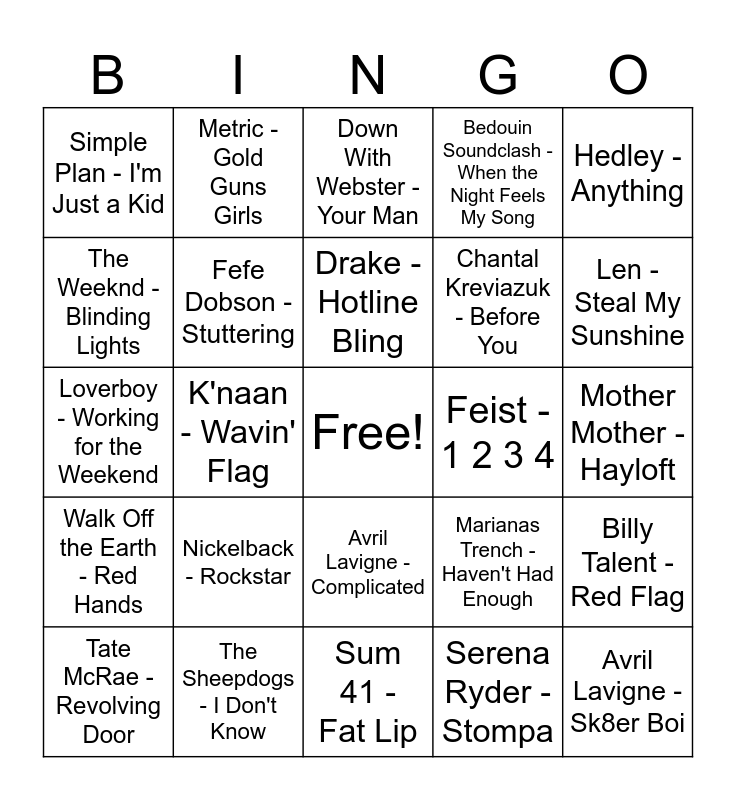 | B | I | N | G | O |
|---|---|---|---|---|
| Simple Plan - I'm Just a Kid | Metric - Gold Guns Girls | Down With Webster - Your Man | Bedouin Soundclash - When the Night Feels My Song | Hedley - Anything |
| The Weeknd - Blinding Lights | Fefe Dobson - Stuttering | Drake - Hotline Bling | Chantal Kreviazuk - Before You | Len - Steal My Sunshine |
| Loverboy - Working for the Weekend | K'naan - Wavin' Flag | Free! | Feist - 1 2 3 4 | Mother Mother - Hayloft |
| Walk Off the Earth - Red Hands | Nickelback - Rockstar | Avril Lavigne - Complicated | Marianas Trench - Haven't Had Enough | Billy Talent - Red Flag |
| Tate McRae - Revolving Door | The Sheepdogs - I Don't Know | Sum 41 - Fat Lip | Serena Ryder - Stompa | Avril Lavigne - Sk8er Boi |